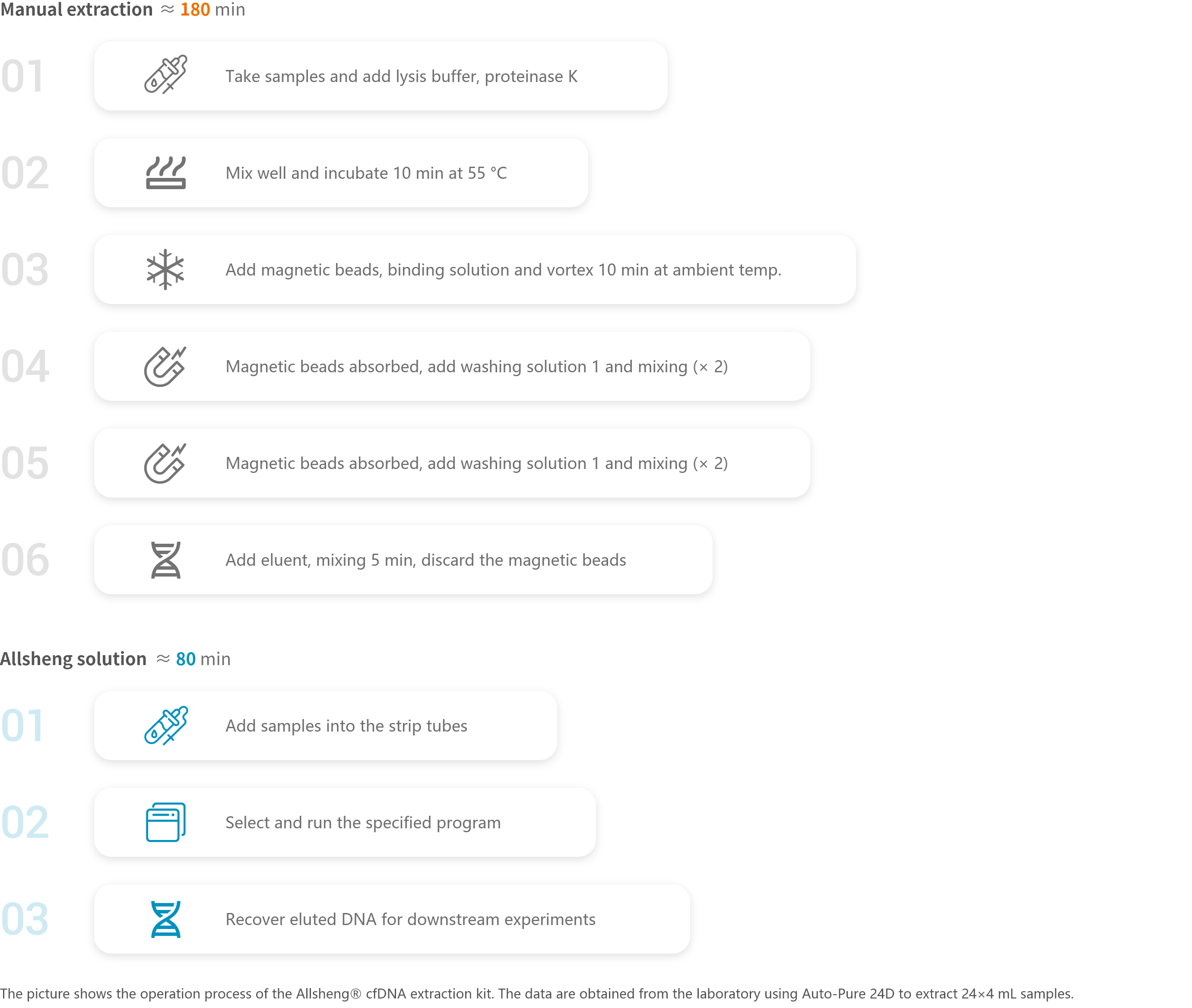 Manual extraction ≈ 180 min

01 Take samples and add lysis buffer, proteinase K

02 Mix well and incubate 10 min at 55 °C

03 Add magnetic beads, binding solution and vortex 10 min at ambient temp.

04 Magnetic beads absorbed, add washing solution 1 and mixing (× 2)

05 Magnetic beads absorbed, add washing solution 1 and mixing (× 2)

06 Add eluent, mixing 5 min, discard the magnetic beads

Allsheng solution ≈ 80 min

01 Add samples into the strip tubes

02 Select and run the specified program

03 Recover eluted DNA for downstream experiments

The picture shows the operation process of the Allsheng® cfDNA extraction kit. The data are obtained from the laboratory using Auto-Pure 24D to extract 24×4 mL samples.